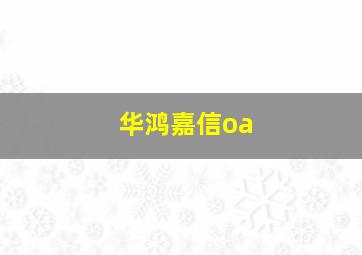 华鸿嘉信oa